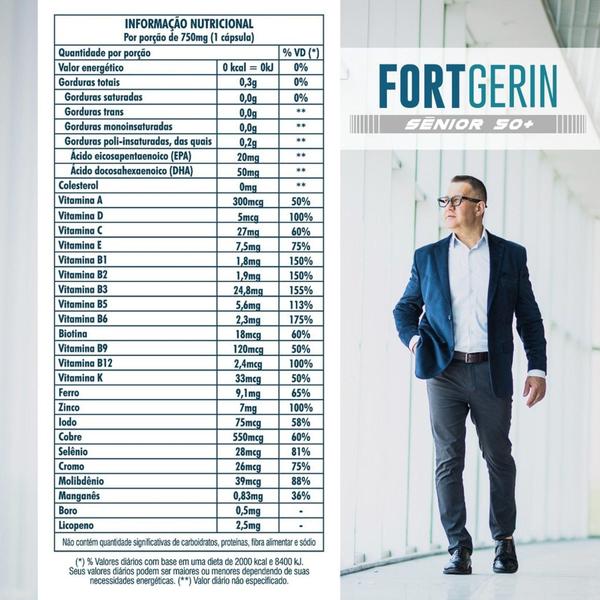 INFORMAÇÃO NUTRICIONAL
Por porção de 750mg (1 cápsula)

| Quantidade por porção | | % VD (*) |
|---|---|---|
| Valor energético | 0 kcal = 0kJ | 0% |
| Gorduras totais | 0,3g | 0% |
| Gorduras saturadas | 0,0g | 0% |
| Gorduras trans | 0,0g | ** |
| Gorduras monoinsaturadas | 0,0g | ** |
| Gorduras poli-insaturadas, das quais | 0,2g | ** |
| Ácido eicosapentaenoico (EPA) | 20mg | ** |
| Ácido docosahexaenoico (DHA) | 50mg | ** |
| Colesterol | 0mg | ** |
| Vitamina A | 300mcg | 50% |
| Vitamina D | 5mcg | 100% |
| Vitamina C | 27mg | 60% |
| Vitamina E | 7,5mg | 75% |
| Vitamina B1 | 1,8mg | 150% |
| Vitamina B2 | 1,9mg | 150% |
| Vitamina B3 | 24,8mg | 155% |
| Vitamina B5 | 5,6mg | 113% |
| Vitamina B6 | 2,3mg | 175% |
| Biotina | 18mcg | 60% |
| Vitamina B9 | 120mcg | 50% |
| Vitamina B12 | 2,4mcg | 100% |
| Vitamina K | 33mcg | 50% |
| Ferro | 9,1mg | 65% |
| Zinco | 7mg | 100% |
| Iodo | 75mcg | 58% |
| Cobre | 550mcg | 60% |
| Selênio | 28mcg | 81% |
| Cromo | 26mcg | 75% |
| Molibdênio | 39mcg | 88% |
| Manganês | 0,83mg | 36% |
| Boro | 0,5mg | - |
| Licopeno | 2,5mg | - |

Não contém quantidade significativas de carboidratos, proteínas, fibra alimentar e sódio

(*) % Valores diários com base em uma dieta de 2000 kcal e 8400 kJ. Seus valores diários podem ser maiores ou menores dependendo de suas necessidades energéticas. (**) Valor diário não especificado.

FORTGERIN
SÊNIOR 50+